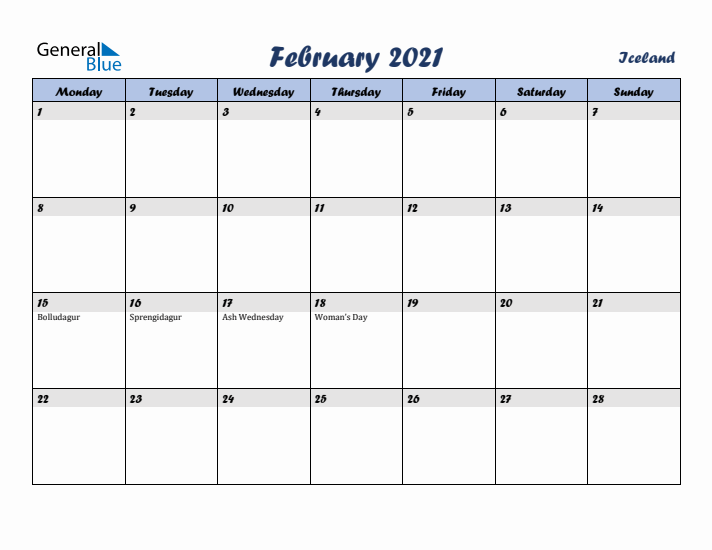 General Blue

February 2021

Iceland

| Monday | Tuesday | Wednesday | Thursday | Friday | Saturday | Sunday |
|---|---|---|---|---|---|---|
| 1 | 2 | 3 | 4 | 5 | 6 | 7 |
| 8 | 9 | 10 | 11 | 12 | 13 | 14 |
| 15 Bolludagur | 16 Sprengidagur | 17 Ash Wednesday | 18 Woman's Day | 19 | 20 | 21 |
| 22 | 23 | 24 | 25 | 26 | 27 | 28 |